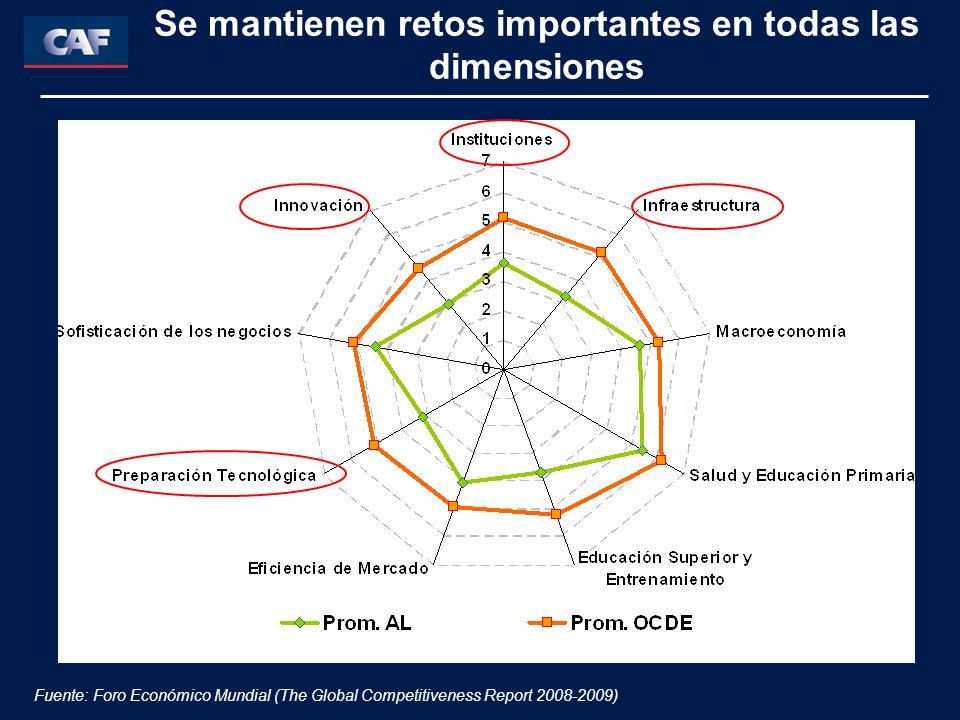 CAF

Se mantienen retos importantes en todas las dimensiones

Instituciones
7
6
5
4
3
2
1
0
Infraestructura
Macroeconomía
Salud y Educación Primaria
Educación Superior y Entrenamiento
Eficiencia de Mercado
Preparación Tecnológica
Sofisticación de los negocios
Innovación

Prom. AL
Prom. OCDE

Fuente: Foro Económico Mundial (The Global Competitiveness Report 2008-2009)